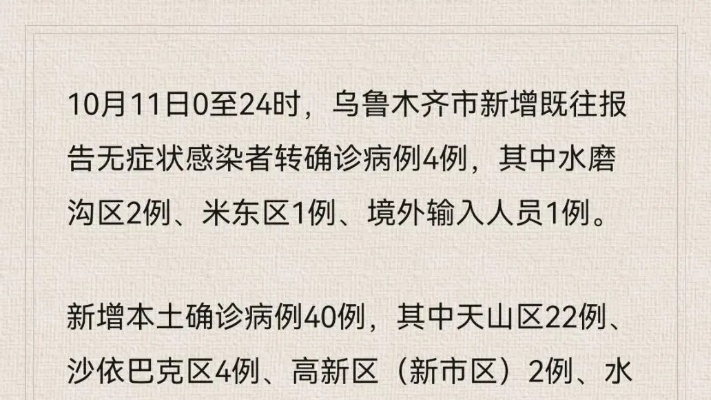 10月11日0至24时，乌鲁木齐市新增既往报告无症状感染者转确诊病例4例，其中水磨沟区2例、米东区1例、境外输入人员1例。

新增本土确诊病例40例，其中天山区22例、沙依巴克区4例、高新区（新市区）2例、水